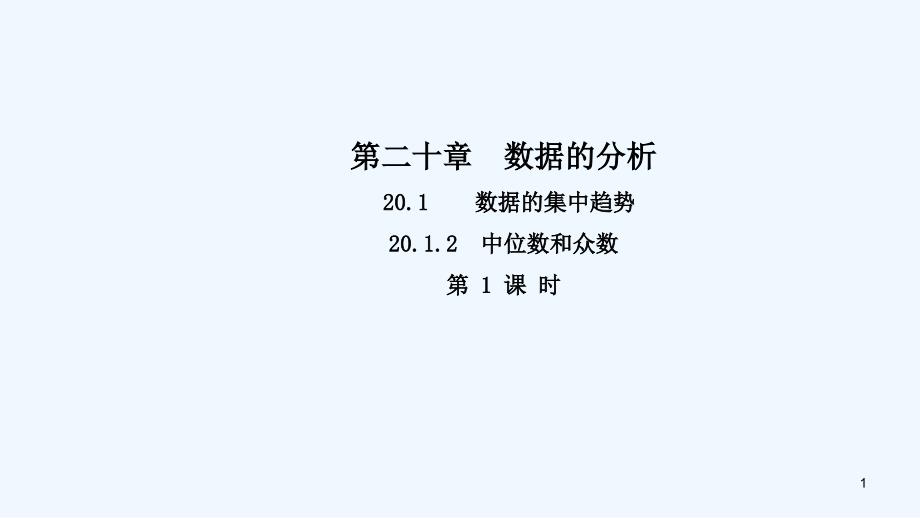 第二十章　数据的分析

20.1　　数据的集中趋势

20.1.2　中位数和众数

第 1 课 时

1